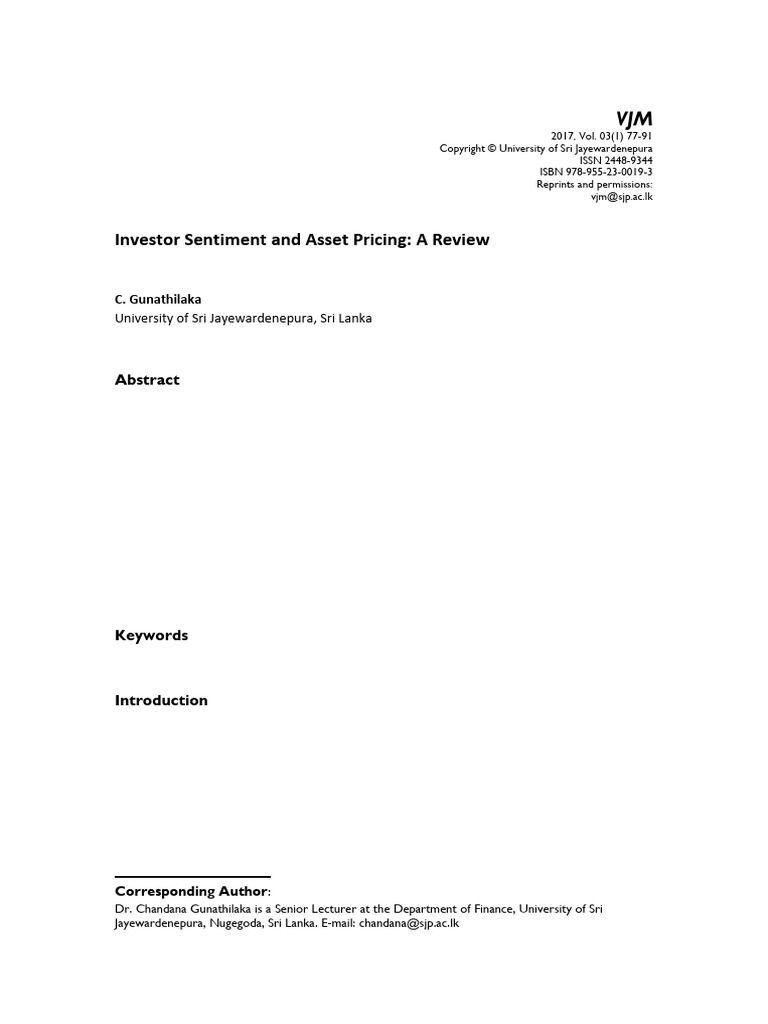 VJM
2017, Vol. 03(1) 77-91
Copyright © University of Sri Jayewardenepura
ISSN 2448-9344
ISBN 978-955-23-0019-3
Reprints and permissions:
vjm@sjp.ac.lk

Investor Sentiment and Asset Pricing: A Review

C. Gunathilaka
University of Sri Jayewardenepura, Sri Lanka

Abstract

Keywords

Introduction

Corresponding Author:
Dr. Chandana Gunathilaka is a Senior Lecturer at the Department of Finance, University of Sri Jayewardenepura, Nugegoda, Sri Lanka. E-mail: chandana@sjp.ac.lk